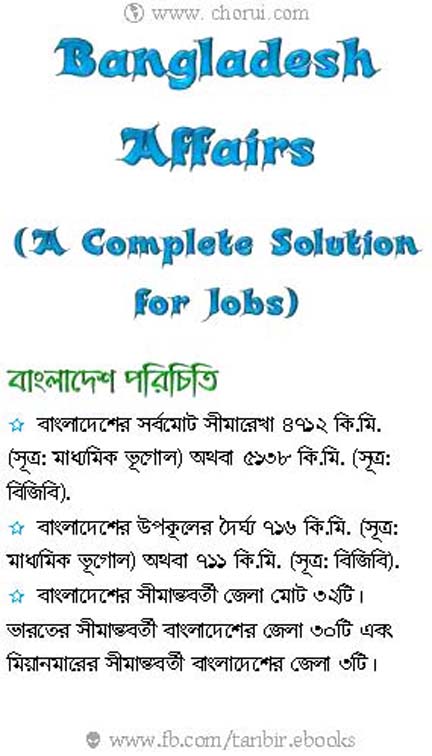 www.chorui.com

Bangladesh Affairs

(A Complete Solution for Jobs)

বাংলাদেশ পরিচিতি

☆ বাংলাদেশের সর্বমোট সীমারেখা ৪৭১২ কি.মি. (সূত্র: মাধ্যমিক ভূগোল) অথবা ৫১৩৮ কি.মি. (সূত্র: বিজিবি).

☆ বাংলাদেশের উপকূলের দৈর্ঘ্য ৭১৬ কি.মি. (সূত্র: মাধ্যমিক ভূগোল) অথবা ৭১১ কি.মি. (সূত্র: বিজিবি).

☆ বাংলাদেশের সীমান্তবর্তী জেলা মোট ৩২টি। ভারতের সীমান্তবর্তী বাংলাদেশের জেলা ৩০টি এবং মিয়ানমারের সীমান্তবর্তী বাংলাদেশের জেলা ৩টি।

www.fb.com/tanbir.ebooks